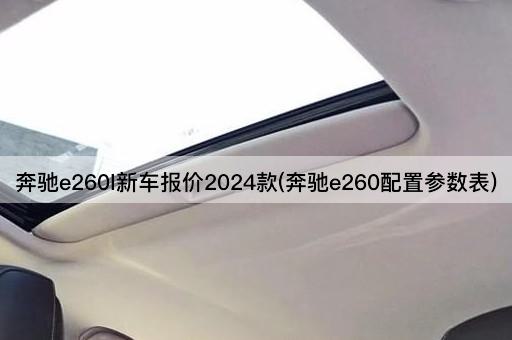 奔驰e260l新车报价2024款(奔驰e260配置参数表)